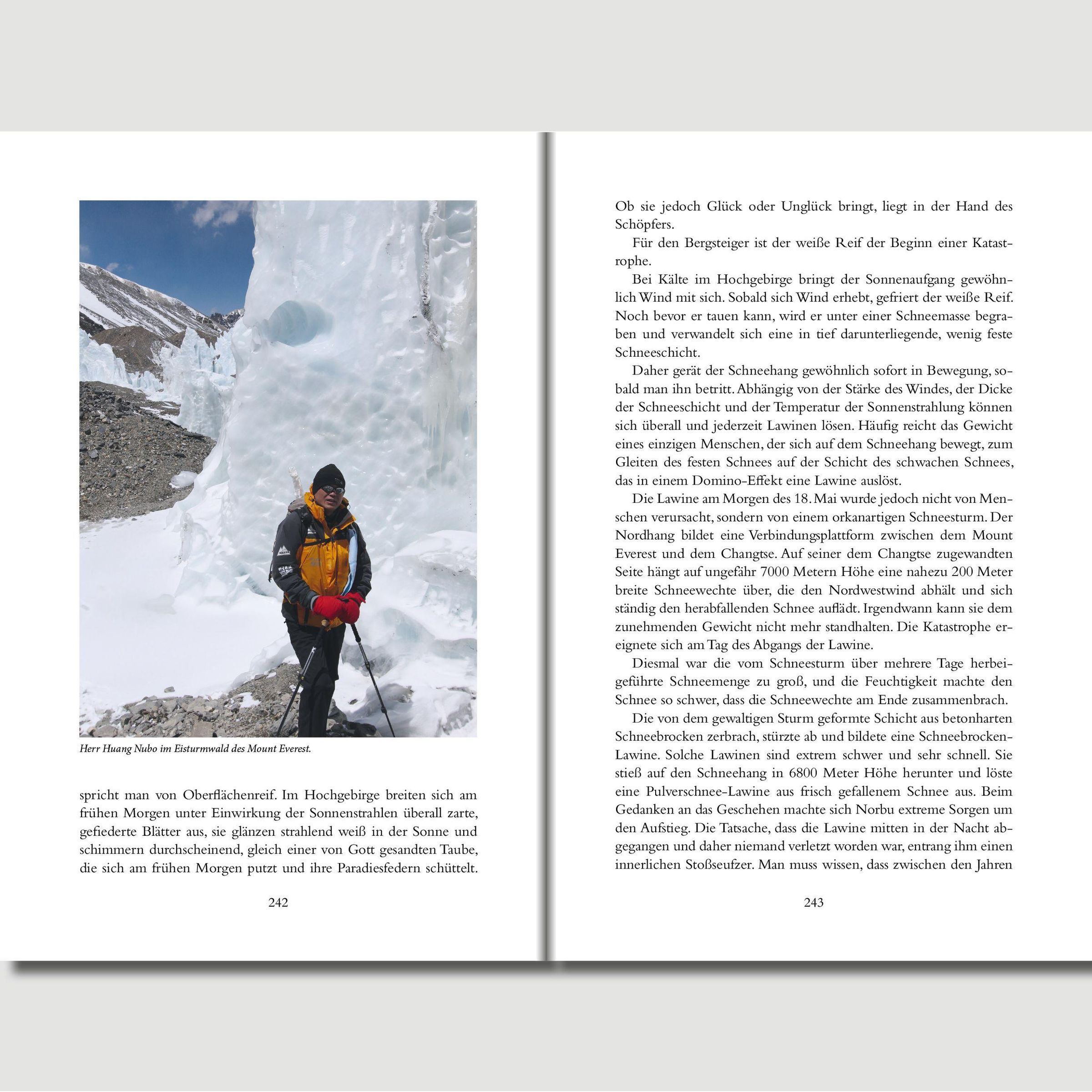 Herr Huang Nubo im Eisturmwald des Mount Everest.

spricht man von Oberflächenreif. Im Hochgebirge breiten sich am frühen Morgen unter Einwirkung der Sonnenstrahlen überall zarte, gefiederte Blätter aus, sie glänzen strahlend weiß in der Sonne und schimmern durchscheinend, gleich einer von Gott gesandten Taube, die sich am frühen Morgen putzt und ihre Paradiesfedern schüttelt.

242

Ob sie jedoch Glück oder Unglück bringt, liegt in der Hand des Schöpfers.

Für den Bergsteiger ist der weiße Reif der Beginn einer Katastrophe.

Bei Kälte im Hochgebirge bringt der Sonnenaufgang gewöhnlich Wind mit sich. Sobald sich Wind erhebt, gefriert der weiße Reif. Noch bevor er tauen kann, wird er unter einer Schneemasse begraben und verwandelt sich eine in tief darunterliegende, wenig feste Schneeschicht.

Daher gerät der Schneehang gewöhnlich sofort in Bewegung, sobald man ihn betritt. Abhängig von der Stärke des Windes, der Dicke der Schneeschicht und der Temperatur der Sonnenstrahlung können sich überall und jederzeit Lawinen lösen. Häufig reicht das Gewicht eines einzigen Menschen, der sich auf dem Schneehang bewegt, zum Gleiten des festen Schnees auf der Schicht des schwachen Schnees, das in einem Domino-Effekt eine Lawine auslöst.

Die Lawine am Morgen des 18. Mai wurde jedoch nicht von Menschen verursacht, sondern von einem orkanartigen Schneesturm. Der Nordhang bildet eine Verbindungsplattform zwischen dem Mount Everest und dem Changtse. Auf seiner dem Changtse zugewandten Seite hängt auf ungefähr 7000 Metern Höhe eine nahezu 200 Meter breite Schneewechte über, die den Nordwestwind abhält und sich ständig den herabfallenden Schnee auflädt. Irgendwann kann sie dem zunehmenden Gewicht nicht mehr standhalten. Die Katastrophe ereignete sich am Tag des Abgangs der Lawine.

Diesmal war die vom Schneesturm über mehrere Tage herbeigeführte Schneemenge zu groß, und die Feuchtigkeit machte den Schnee so schwer, dass die Schneewechte am Ende zusammenbrach.

Die von dem gewaltigen Sturm geformte Schicht aus betonharten Schneebrocken zerbrach, stürzte ab und bildete eine Schneebrocken-Lawine. Solche Lawinen sind extrem schwer und sehr schnell. Sie stieß auf den Schneehang in 6800 Meter Höhe herunter und löste eine Pulverschnee-Lawine aus frisch gefallenem Schnee aus. Beim Gedanken an das Geschehen machte sich Norbu extreme Sorgen um den Aufstieg. Die Tatsache, dass die Lawine mitten in der Nacht abgegangen und daher niemand verletzt worden war, entrang ihm einen innerlichen Stoßseufzer. Man muss wissen, dass zwischen den Jahren

243